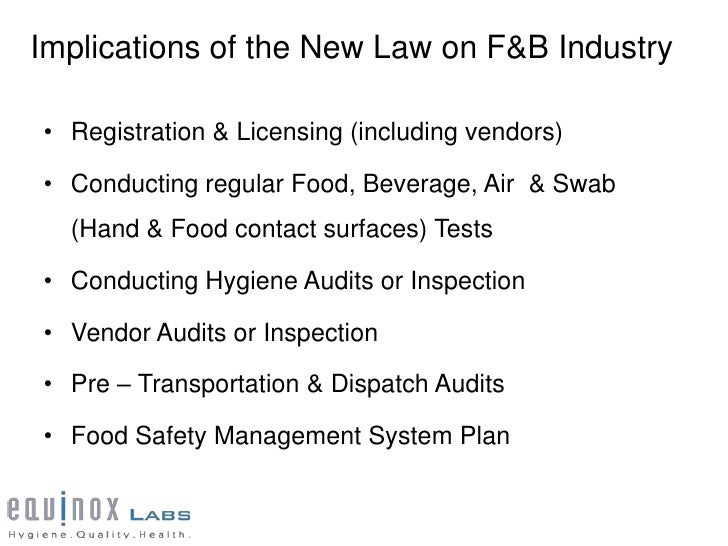 Implications of the New Law on F&B Industry

• Registration & Licensing (including vendors)
• Conducting regular Food, Beverage, Air & Swab (Hand & Food contact surfaces) Tests
• Conducting Hygiene Audits or Inspection
• Vendor Audits or Inspection
• Pre – Transportation & Dispatch Audits
• Food Safety Management System Plan

equinox LABS
Hygiene.Quality.Health.